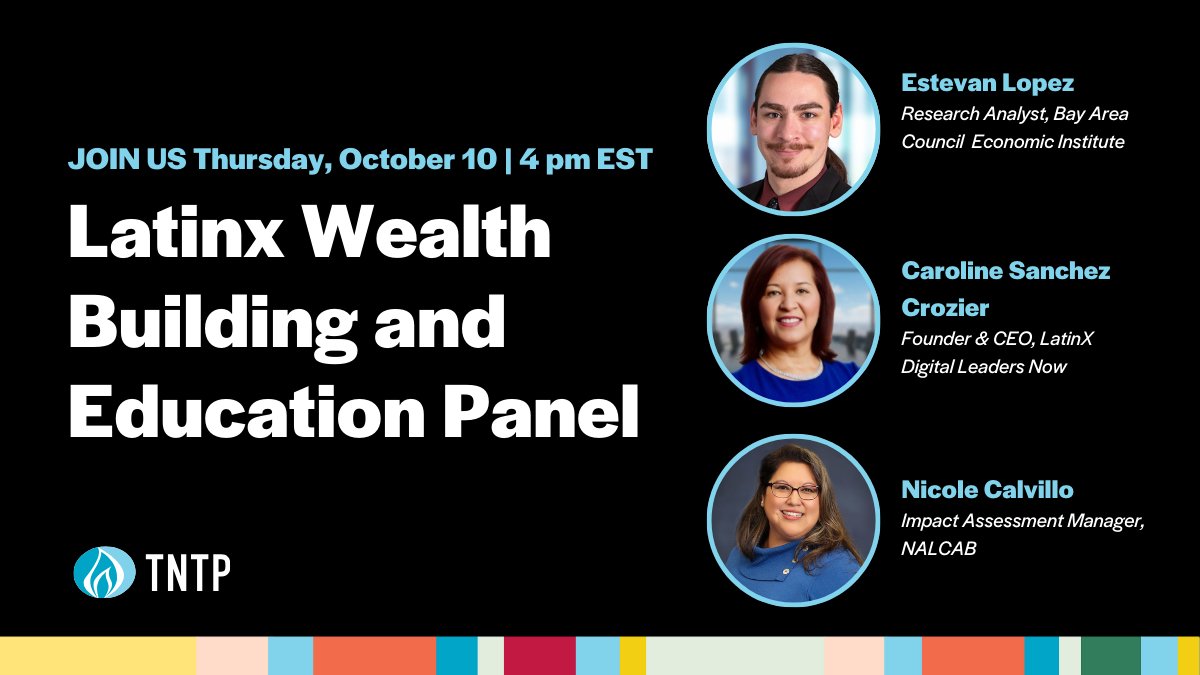 JOIN US Thursday, October 10 | 4 pm EST

Latinx Wealth Building and Education Panel

TNTP

Estevan Lopez
Research Analyst, Bay Area Council Economic Institute

Caroline Sanchez Crozier
Founder & CEO, LatinX Digital Leaders Now

Nicole Calvillo
Impact Assessment Manager, NALCAB